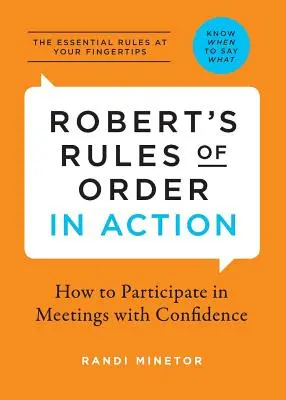 THE ESSENTIAL RULES AT YOUR FINGERTIPS

KNOW WHEN TO SAY WHAT

ROBERT'S RULES OF ORDER IN ACTION

How to Participate in Meetings with Confidence

RANDI MINETOR